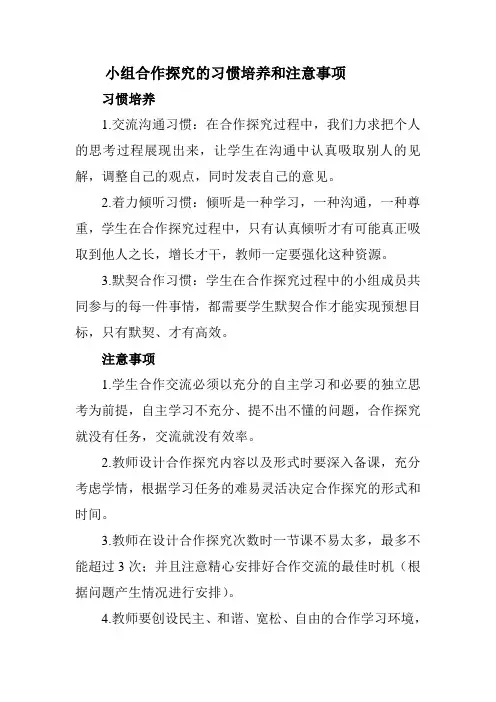 小组合作探究的习惯培养和注意事项

习惯培养

1.交流沟通习惯：在合作探究过程中，我们力求把个人的思考过程展现出来，让学生在沟通中认真吸取别人的见解，调整自己的观点，同时发表自己的意见。

2.着力倾听习惯：倾听是一种学习，一种沟通，一种尊重，学生在合作探究过程中，只有认真倾听才有可能真正吸取到他人之长，增长才干，教师一定要强化这种资源。

3.默契合作习惯：学生在合作探究过程中的小组成员共同参与的每一件事情，都需要学生默契合作才能实现预想目标，只有默契、才有高效。

注意事项

1.学生合作交流必须以充分的自主学习和必要的独立思考为前提，自主学习不充分、提不出不懂的问题，合作探究就没有任务，交流就没有效率。

2.教师设计合作探究内容以及形式时要深入备课，充分考虑学情，根据学习任务的难易灵活决定合作探究的形式和时间。

3.教师在设计合作探究次数时一节课不易太多，最多不能超过 3 次；并且注意精心安排好合作交流的最佳时机（根据问题产生情况进行安排）。

4.教师要创设民主、和谐、宽松、自由的合作学习环境，